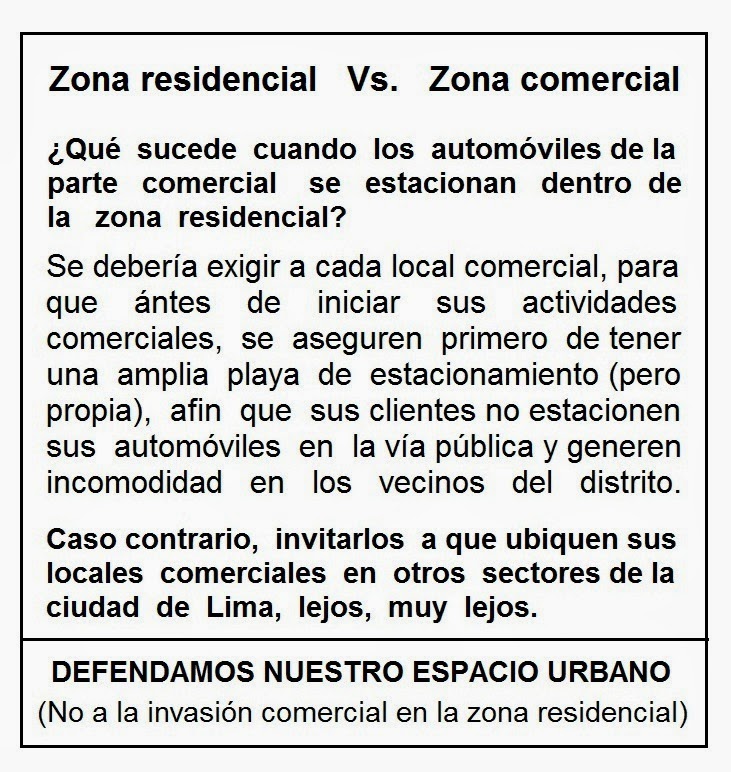 Zona residencial Vs. Zona comercial

¿Qué sucede cuando los automóviles de la parte comercial se estacionan dentro de la zona residencial?

Se debería exigir a cada local comercial, para que ántes de iniciar sus actividades comerciales, se aseguren primero de tener una amplia playa de estacionamiento (pero propia), afin que sus clientes no estacionen sus automóviles en la vía pública y generen incomodidad en los vecinos del distrito.

Caso contrario, invitarlos a que ubiquen sus locales comerciales en otros sectores de la ciudad de Lima, lejos, muy lejos.

DEFENDAMOS NUESTRO ESPACIO URBANO
(No a la invasión comercial en la zona residencial)